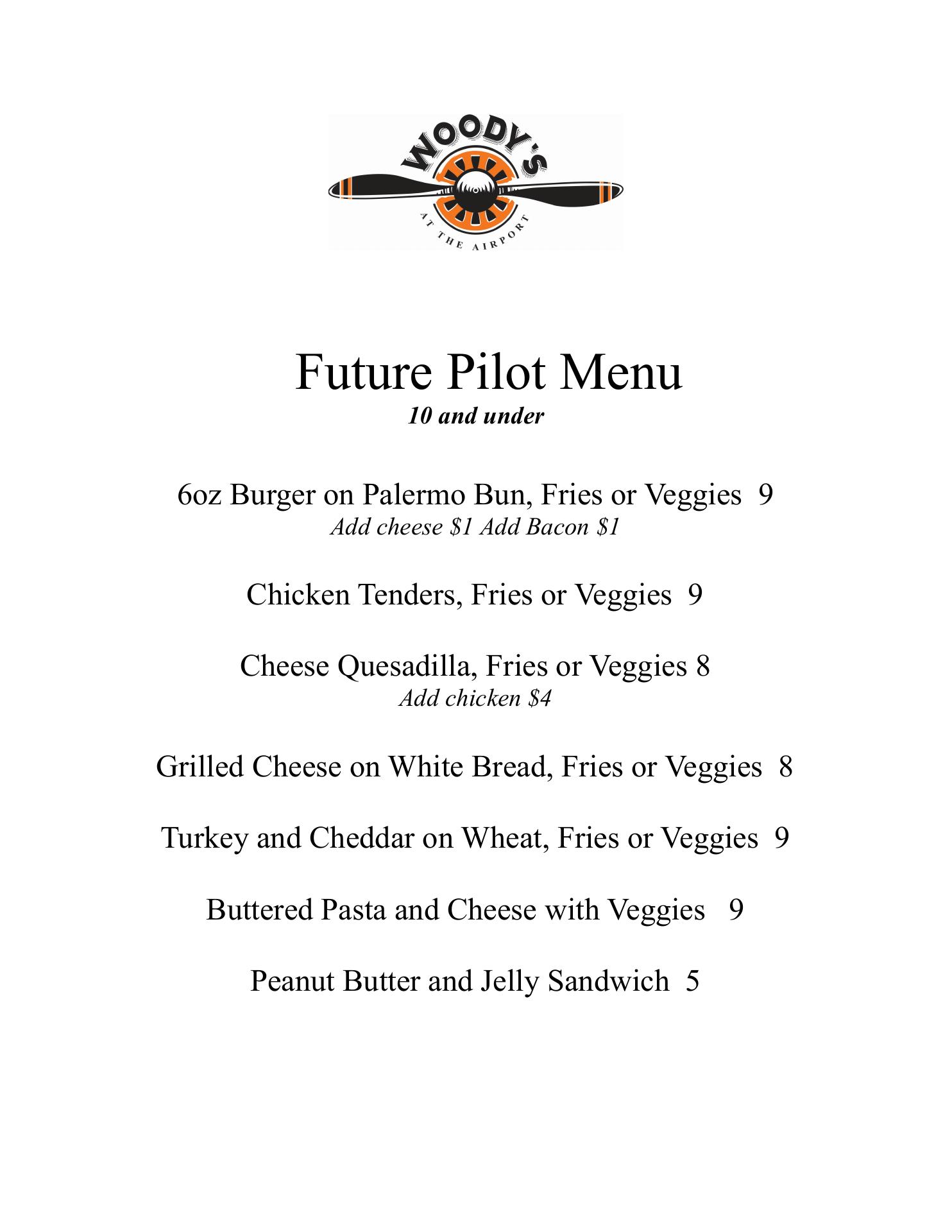 WOODY'S
AT THE AIRPORT

Future Pilot Menu
10 and under

6oz Burger on Palermo Bun, Fries or Veggies 9
Add cheese \$1 Add Bacon \$1

Chicken Tenders, Fries or Veggies 9

Cheese Quesadilla, Fries or Veggies 8
Add chicken \$4

Grilled Cheese on White Bread, Fries or Veggies 8

Turkey and Cheddar on Wheat, Fries or Veggies 9

Buttered Pasta and Cheese with Veggies 9

Peanut Butter and Jelly Sandwich 5